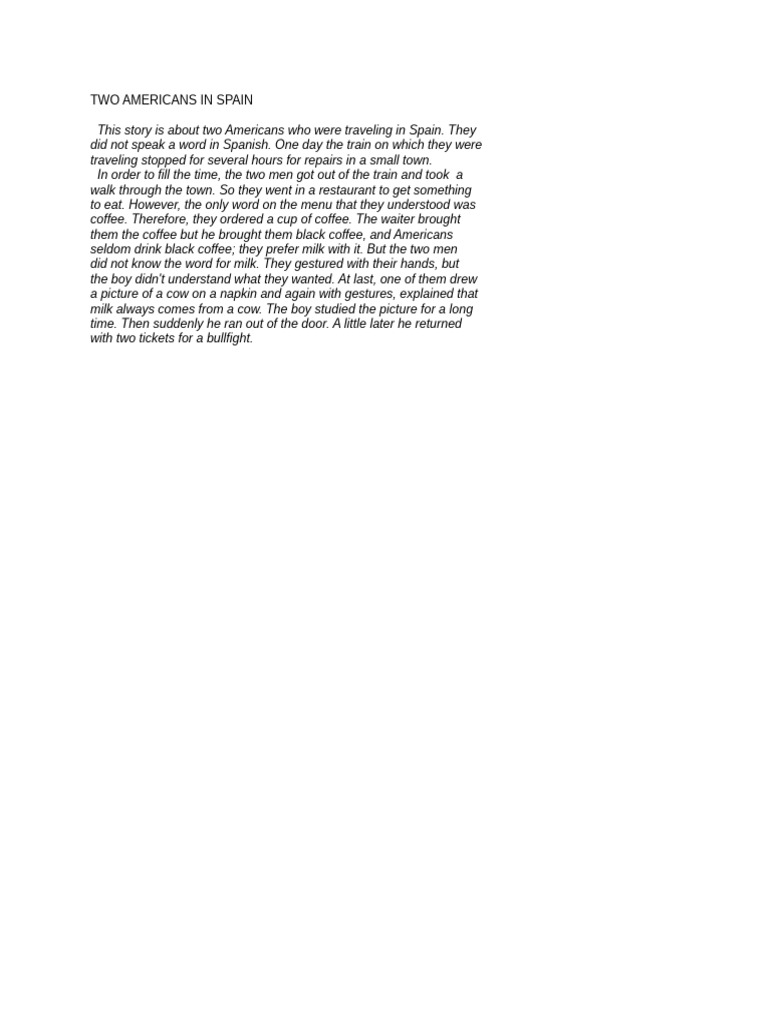 TWO AMERICANS IN SPAIN

This story is about two Americans who were traveling in Spain. They did not speak a word in Spanish. One day the train on which they were traveling stopped for several hours for repairs in a small town.

In order to fill the time, the two men got out of the train and took a walk through the town. So they went in a restaurant to get something to eat. However, the only word on the menu that they understood was coffee. Therefore, they ordered a cup of coffee. The waiter brought them the coffee but he brought them black coffee, and Americans seldom drink black coffee; they prefer milk with it. But the two men did not know the word for milk. They gestured with their hands, but the boy didn't understand what they wanted. At last, one of them drew a picture of a cow on a napkin and again with gestures, explained that milk always comes from a cow. The boy studied the picture for a long time. Then suddenly he ran out of the door. A little later he returned with two tickets for a bullfight.